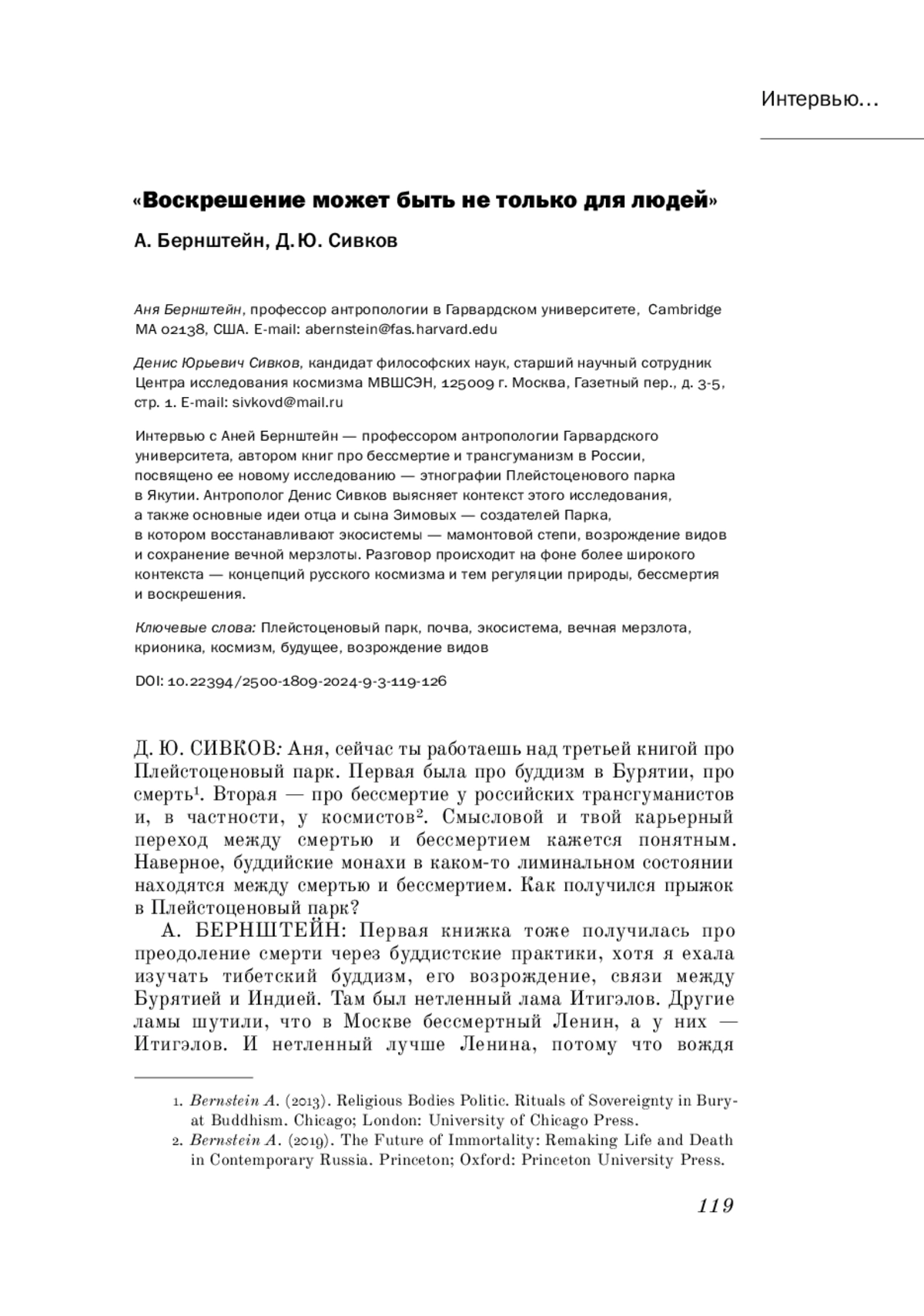 Интервью...

«Воскрешение может быть не только для людей»

А. Бернштейн, Д. Ю. Сивков

Аня Бернштейн, профессор антропологии в Гарвардском университете, Cambridge MA 02138, США. E-mail: abernstein@fas.harvard.edu

Денис Юрьевич Сивков, кандидат философских наук, старший научный сотрудник Центра исследования космизма МВШСЭН, 125009 г. Москва, Газетный пер., д. 3-5, стр. 1. E-mail: sivkovd@mail.ru

Интервью с Аней Бернштейн — профессором антропологии Гарвардского университета, автором книг про бессмертие и трансгуманизм в России, посвящено ее новому исследованию — этнографии Плейстоценового парка в Якутии. Антрополог Денис Сивков выясняет контекст этого исследования, а также основные идеи отца и сына Зимовых — создателей Парка, в котором восстанавливают экосистемы — мамонтовой степи, возрождение видов и сохранение вечной мерзлоты. Разговор происходит на фоне более широкого контекста — концепций русского космизма и тем регуляции природы, бессмертия и воскрешения.

Ключевые слова: Плейстоценовый парк, почва, экосистема, вечная мерзлота, крионика, космизм, будущее, возрождение видов

DOI: 10.22394/2500-1809-2024-9-3-119-126

Д. Ю. СИВКОВ: Аня, сейчас ты работаешь над третьей книгой про Плейстоценовый парк. Первая была про буддизм в Бурятии, про смерть$^1$. Вторая — про бессмертие у российских трансгуманистов и, в частности, у космистов$^2$. Смысловой и твой карьерный переход между смертью и бессмертием кажется понятным. Наверное, буддийские монахи в каком-то лиминальном состоянии находятся между смертью и бессмертием. Как получился прыжок в Плейстоценовый парк?

А. БЕРНШТЕЙН: Первая книжка тоже получилась про преодоление смерти через буддистские практики, хотя я ехала изучать тибетский буддизм, его возрождение, связи между Бурятией и Индией. Там был нетленный лама Итигэлов. Другие ламы шутили, что в Москве бессмертный Ленин, а у них — Итигэлов. И нетленный лучше Ленина, потому что вождя

1. Bernstein A. (2013). Religious Bodies Politic. Rituals of Sovereignty in Buryat Buddhism. Chicago; London: University of Chicago Press.
2. Bernstein A. (2019). The Future of Immortality: Remaking Life and Death in Contemporary Russia. Princeton; Oxford: Princeton University Press.

119